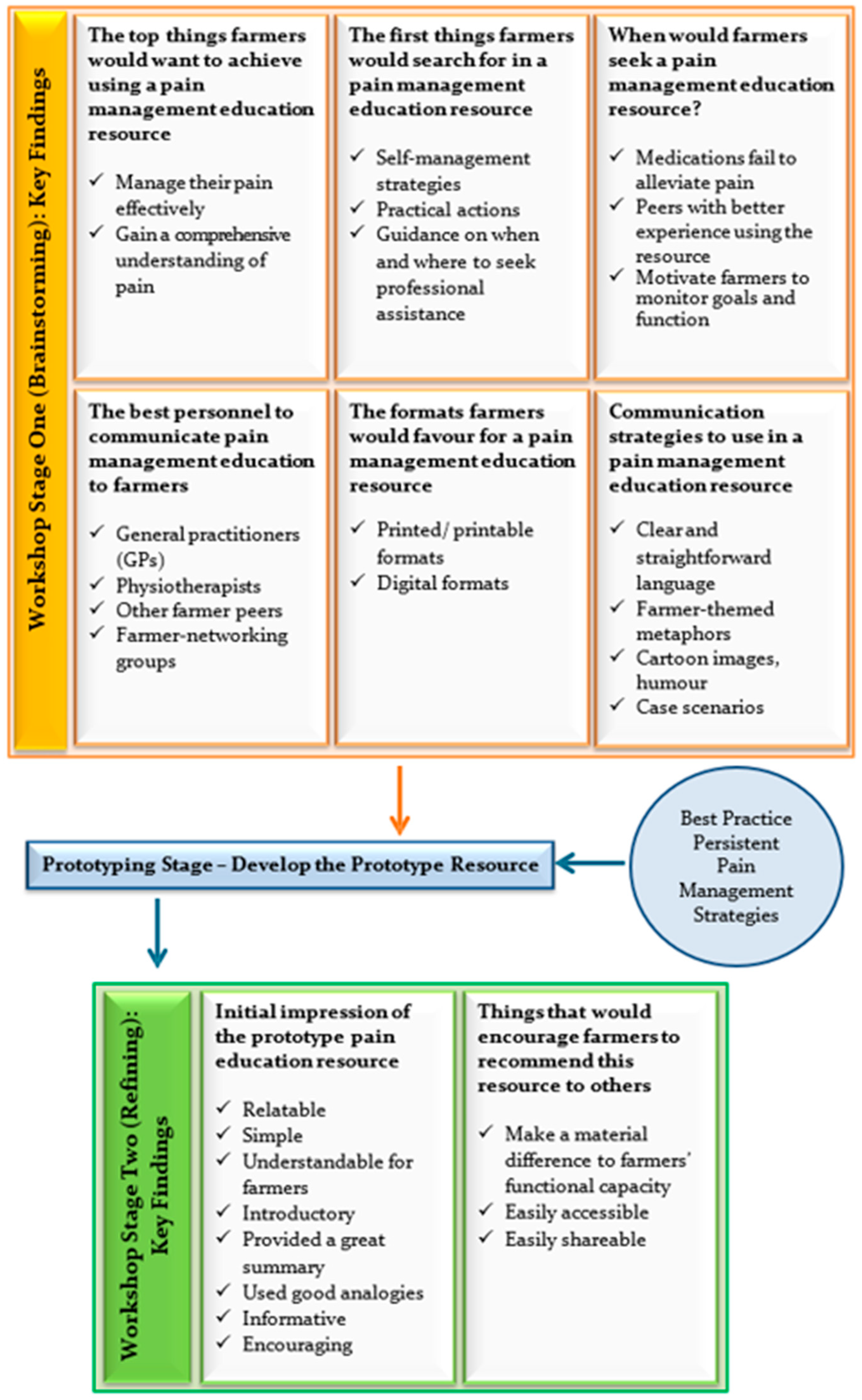 Workshop Stage One (Brainstorming): Key Findings

The top things farmers would want to achieve using a pain management education resource

✓ Manage their pain effectively
✓ Gain a comprehensive understanding of pain

The first things farmers would search for in a pain management education resource

✓ Self-management strategies
✓ Practical actions
✓ Guidance on when and where to seek professional assistance

When would farmers seek a pain management education resource?

✓ Medications fail to alleviate pain
✓ Peers with better experience using the resource
✓ Motivate farmers to monitor goals and function

The best personnel to communicate pain management education to farmers

✓ General practitioners (GPs)
✓ Physiotherapists
✓ Other farmer peers
✓ Farmer-networking groups

The formats farmers would favour for a pain management education resource

✓ Printed/ printable formats
✓ Digital formats

Communication strategies to use in a pain management education resource

✓ Clear and straightforward language
✓ Farmer-themed metaphors
✓ Cartoon images, humour
✓ Case scenarios

Prototyping Stage – Develop the Prototype Resource

Best Practice Persistent Pain Management Strategies

Workshop Stage Two (Refining): Key Findings

Initial impression of the prototype pain education resource

✓ Relatable
✓ Simple
✓ Understandable for farmers
✓ Introductory
✓ Provided a great summary
✓ Used good analogies
✓ Informative
✓ Encouraging

Things that would encourage farmers to recommend this resource to others

✓ Make a material difference to farmers' functional capacity
✓ Easily accessible
✓ Easily shareable